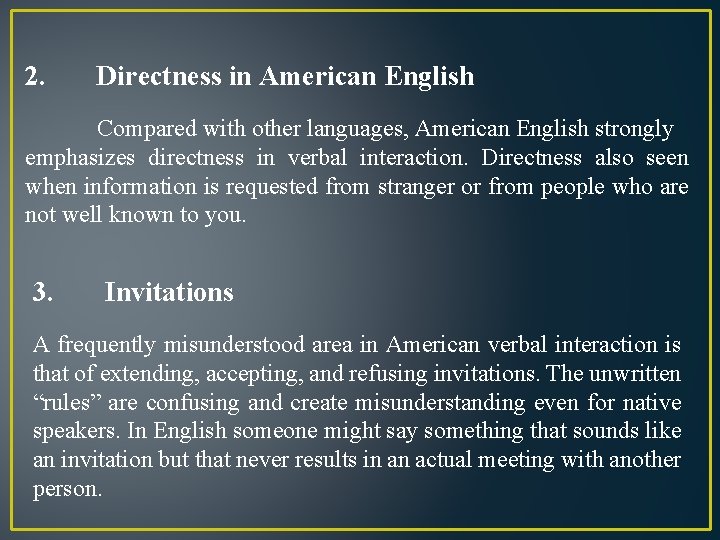 2. Directness in American English

Compared with other languages, American English strongly emphasizes directness in verbal interaction. Directness also seen when information is requested from stranger or from people who are not well known to you.

3. Invitations

A frequently misunderstood area in American verbal interaction is that of extending, accepting, and refusing invitations. The unwritten "rules" are confusing and create misunderstanding even for native speakers. In English someone might say something that sounds like an invitation but that never results in an actual meeting with another person.